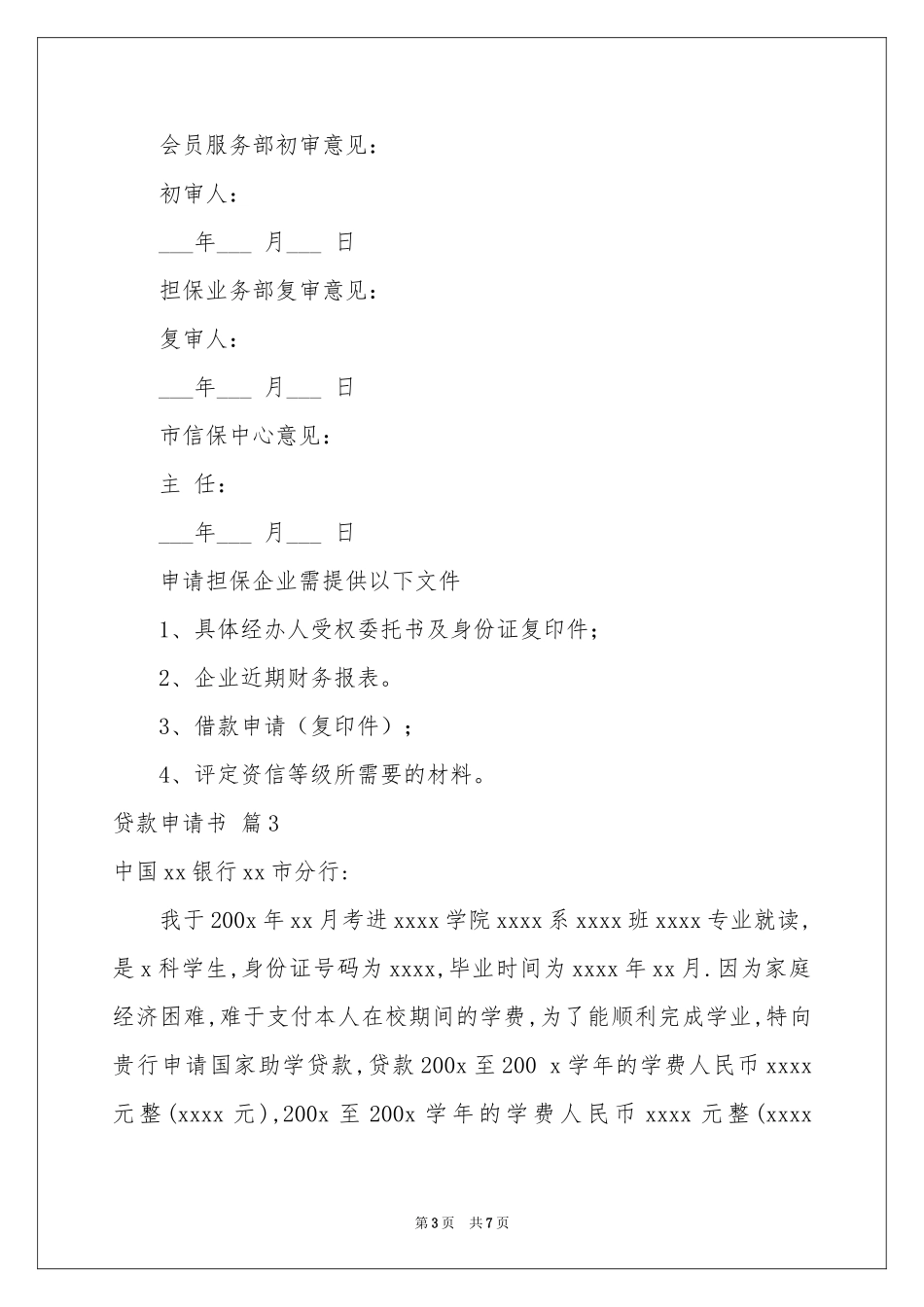 会员服务部初审意见：

初审人：

___年___ 月___ 日

担保业务部复审意见：

复审人：

___年___ 月___ 日

市信保中心意见：

主 任：

___年___ 月___ 日

申请担保企业需提供以下文件

1、具体经办人受权委托书及身份证复印件；

2、企业近期财务报表。

3、借款申请（复印件）；

4、评定资信等级所需要的材料。

贷款申请书 篇3

中国xx银行xx市分行：

我于200x年xx月考进xxxx学院xxxx系xxxx班xxxx专业就读，是x科学生，身份证号码为xxxx，毕业时间为xxxx年xx月.因为家庭经济困难，难于支付本人在校期间的学费，为了能顺利完成学业，特向贵行申请国家助学贷款，贷款200x至200 x学年的学费人民币xxxx元整(xxxx元)，200x至200x学年的学费人民币xxxx元整(xxxx

第3页 共7页